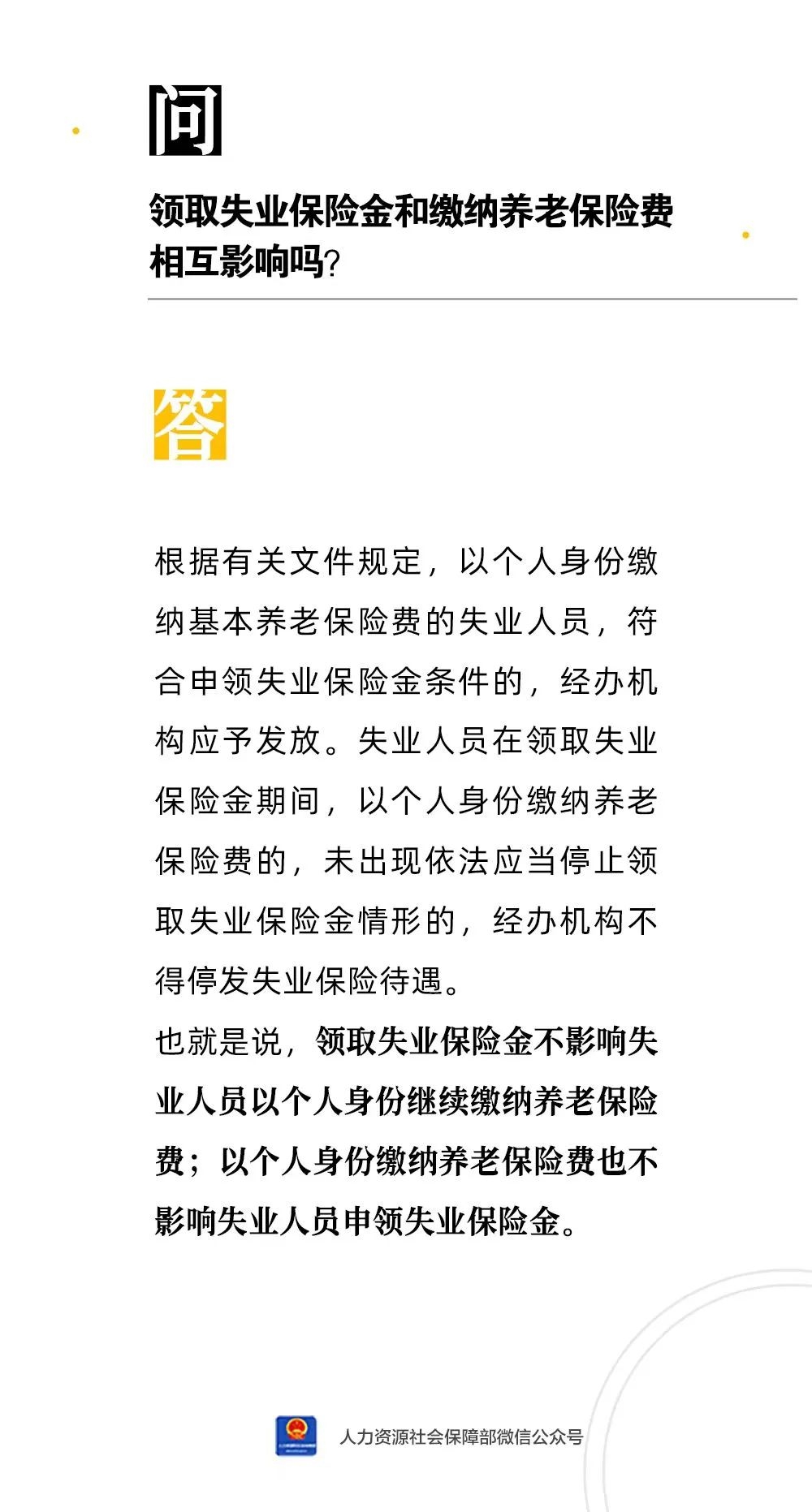 问

领取失业保险金和缴纳养老保险费相互影响吗?

答

根据有关文件规定，以个人身份缴纳基本养老保险费的失业人员，符合申领失业保险金条件的，经办机构应予发放。失业人员在领取失业保险金期间，以个人身份缴纳养老保险费的，未出现依法应当停止领取失业保险金情形的，经办机构不得停发失业保险待遇。

也就是说，领取失业保险金不影响失业人员以个人身份继续缴纳养老保险费；以个人身份缴纳养老保险费也不影响失业人员申领失业保险金。

人力资源社会保障部微信公众号